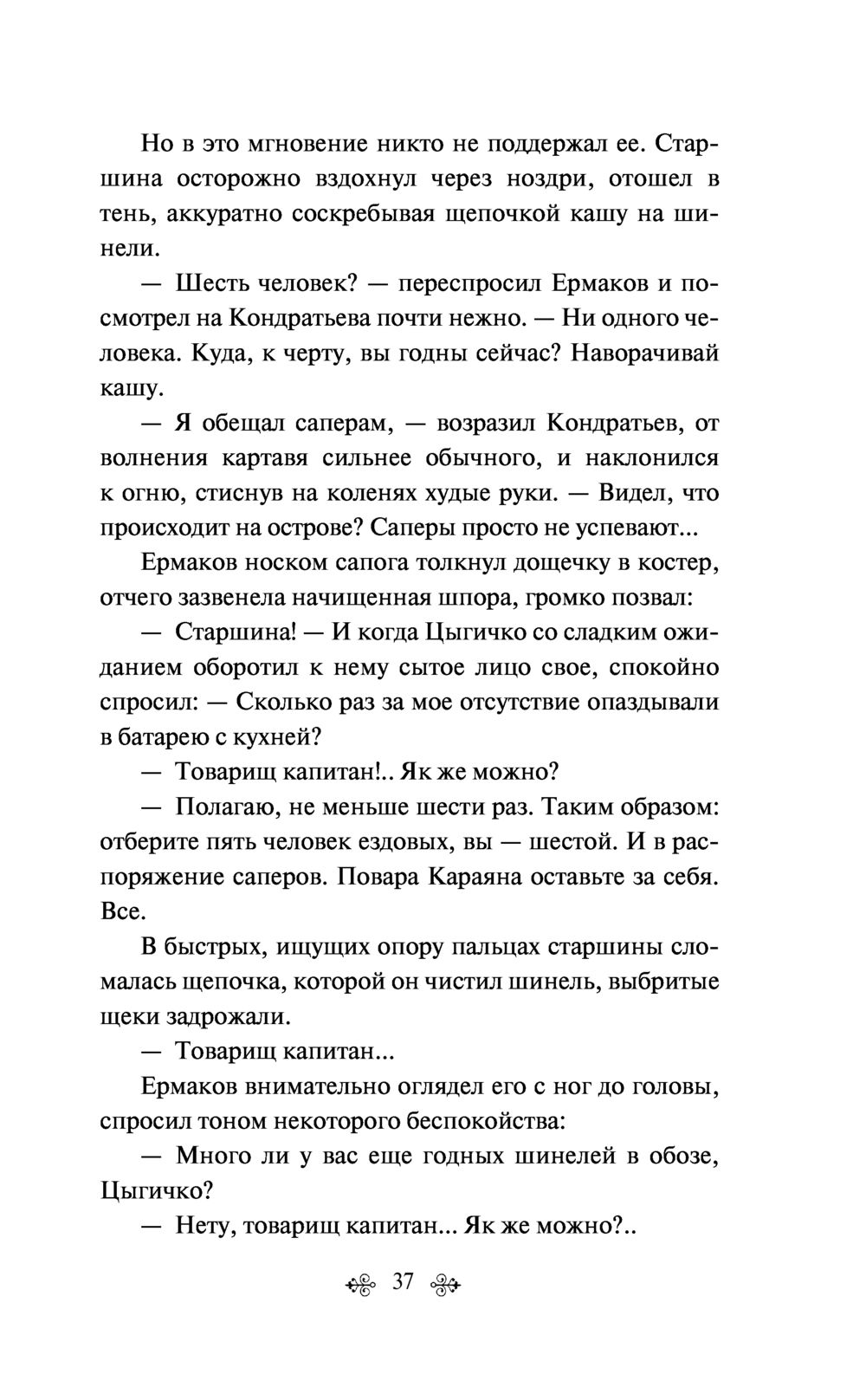 Но в это мгновение никто не поддержал ее. Старшина осторожно вздохнул через ноздри, отошел в тень, аккуратно соскребывая щепочкой кашу на шинели.

— Шесть человек? — переспросил Ермаков и посмотрел на Кондратьева почти нежно. — Ни одного человека. Куда, к черту, вы годны сейчас? Наворачивай кашу.

— Я обещал саперам, — возразил Кондратьев, от волнения картавя сильнее обычного, и наклонился к огню, стиснув на коленях худые руки. — Видел, что происходит на острове? Саперы просто не успевают...

Ермаков носком сапога толкнул дощечку в костер, отчего зазвенела начищенная шпора, громко позвал:

— Старшина! — И когда Цыгичко со сладким ожиданием оборотил к нему сытое лицо свое, спокойно спросил: — Сколько раз за мое отсутствие опаздывали в батарею с кухней?

— Товарищ капитан!.. Як же можно?

— Полагаю, не меньше шести раз. Таким образом: отберите пять человек ездовых, вы — шестой. И в распоряжение саперов. Повара Караяна оставьте за себя. Все.

В быстрых, ищущих опору пальцах старшины сломалась щепочка, которой он чистил шинель, выбритые щеки задрожали.

— Товарищ капитан...

Ермаков внимательно оглядел его с ног до головы, спросил тоном некоторого беспокойства:

— Много ли у вас еще годных шинелей в обозе, Цыгичко?

— Нету, товарищ капитан... Як же можно?..

37